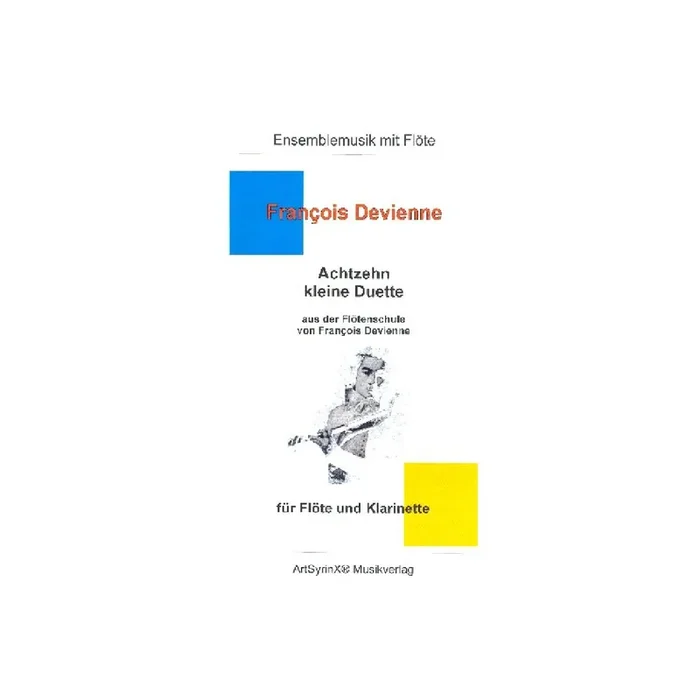 Ensemblemusik mit Flöte

François Devienne

Achtzehn
kleine Duette

aus der Flötenschule
von François Devienne

für Flöte und Klarinette

ArtSyrinX® Musikverlag